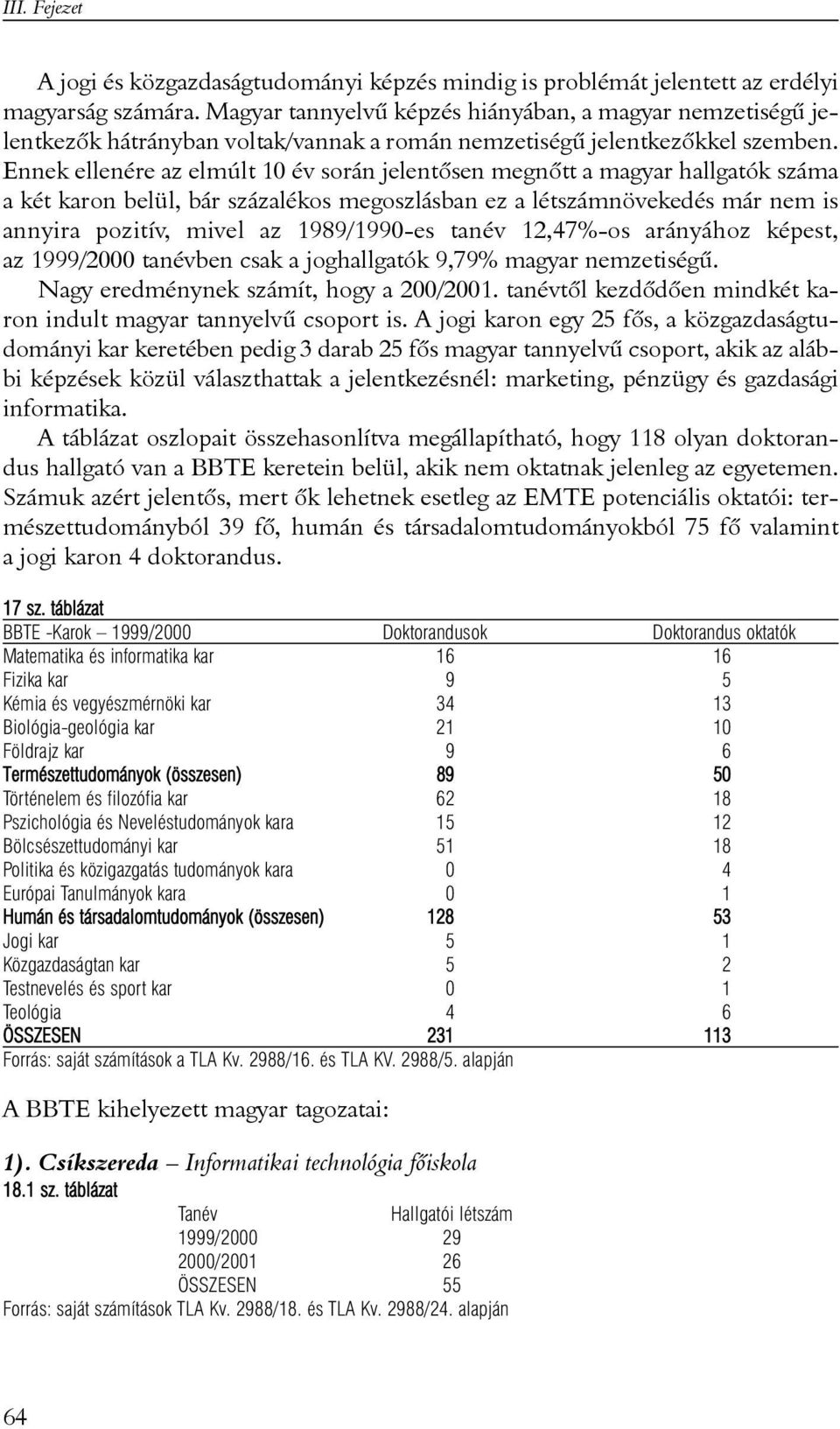 III. Fejezet

A jogi és közgazdaságtudományi képzés mindig is problémát jelentett az erdélyi magyarság számára. Magyar tannyelvű képzés hiányában, a magyar nemzetiségű jelentkezők hátrányban voltak/vannak a román nemzetiségű jelentkezőkkel szemben. Ennek ellenére az elmúlt 10 év során jelentősen megnőtt a magyar hallgatók száma a két karon belül, bár százalékos megoszlásban ez a létszámnövekedés már nem is annyira pozitív, mivel az 1989/1990-es tanév 12,47%-os arányához képest, az 1999/2000 tanévben csak a joghallgatók 9,79% magyar nemzetiségű.

Nagy eredménynek számít, hogy a 200/2001. tanévtől kezdődően mindkét karon indult magyar tannyelvű csoport is. A jogi karon egy 25 fős, a közgazdaságtudományi kar keretében pedig 3 darab 25 fős magyar tannyelvű csoport, akik az alábbi képzések közül választhattak a jelentkezésnél: marketing, pénzügy és gazdasági informatika.

A táblázat oszlopait összehasonlítva megállapítható, hogy 118 olyan doktorandus hallgató van a BBTE keretein belül, akik nem oktatnak jelenleg az egyetemen. Számuk azért jelentős, mert ők lehetnek esetleg az EMTE potenciális oktatói: természettudományból 39 fő, humán és társadalomtudományokból 75 fő valamint a jogi karon 4 doktorandus.

17 sz. táblázat

| BBTE -Karok – 1999/2000 | Doktorandusok | Doktorandus oktatók |
|---|---|---|
| Matematika és informatika kar | 16 | 16 |
| Fizika kar | 9 | 5 |
| Kémia és vegyészmérnöki kar | 34 | 13 |
| Biológia-geológia kar | 21 | 10 |
| Földrajz kar | 9 | 6 |
| Természettudományok (összesen) | 89 | 50 |
| Történelem és filozófia kar | 62 | 18 |
| Pszichológia és Neveléstudományok kara | 15 | 12 |
| Bölcsészettudományi kar | 51 | 18 |
| Politika és közigazgatás tudományok kara | 0 | 4 |
| Európai Tanulmányok kara | 0 | 1 |
| Humán és társadalomtudományok (összesen) | 128 | 53 |
| Jogi kar | 5 | 1 |
| Közgazdaságtan kar | 5 | 2 |
| Testnevelés és sport kar | 0 | 1 |
| Teológia | 4 | 6 |
| ÖSSZESEN | 231 | 113 |

Forrás: saját számítások a TLA Kv. 2988/16. és TLA KV. 2988/5. alapján

A BBTE kihelyezett magyar tagozatai:

1). Csíkszereda – Informatikai technológia főiskola

18.1 sz. táblázat

| Tanév | Hallgatói létszám |
|---|---|
| 1999/2000 | 29 |
| 2000/2001 | 26 |
| ÖSSZESEN | 55 |

Forrás: saját számítások TLA Kv. 2988/18. és TLA Kv. 2988/24. alapján

64